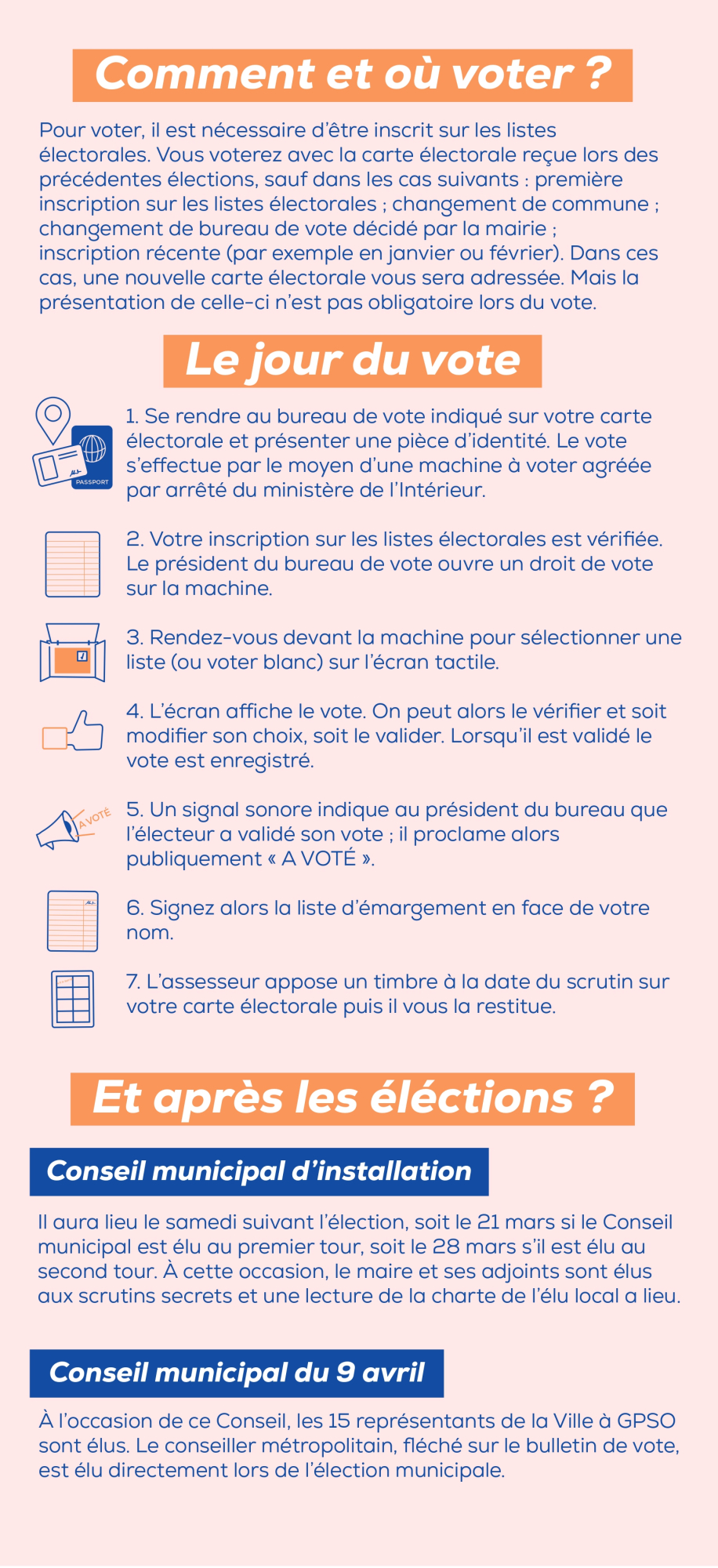 Comment et où voter ?

Pour voter, il est nécessaire d'être inscrit sur les listes électorales. Vous voterez avec la carte électorale reçue lors des précédentes élections, sauf dans les cas suivants : première inscription sur les listes électorales ; changement de commune ; changement de bureau de vote décidé par la mairie ; inscription récente (par exemple en janvier ou février). Dans ces cas, une nouvelle carte électorale vous sera adressée. Mais la présentation de celle-ci n'est pas obligatoire lors du vote.

Le jour du vote

PASSPORT

1. Se rendre au bureau de vote indiqué sur votre carte électorale et présenter une pièce d'identité. Le vote s'effectue par le moyen d'une machine à voter agréée par arrêté du ministère de l'Intérieur.

2. Votre inscription sur les listes électorales est vérifiée. Le président du bureau de vote ouvre un droit de vote sur la machine.

3. Rendez-vous devant la machine pour sélectionner une liste (ou voter blanc) sur l'écran tactile.

4. L'écran affiche le vote. On peut alors le vérifier et soit modifier son choix, soit le valider. Lorsqu'il est validé le vote est enregistré.

A VOTÉ

5. Un signal sonore indique au président du bureau que l'électeur a validé son vote ; il proclame alors publiquement « A VOTÉ ».

6. Signez alors la liste d'émargement en face de votre nom.

7. L'assesseur appose un timbre à la date du scrutin sur votre carte électorale puis il vous la restitue.

Et après les éléctions ?

Conseil municipal d'installation

Il aura lieu le samedi suivant l'élection, soit le 21 mars si le Conseil municipal est élu au premier tour, soit le 28 mars s'il est élu au second tour. À cette occasion, le maire et ses adjoints sont élus aux scrutins secrets et une lecture de la charte de l'élu local a lieu.

Conseil municipal du 9 avril

À l'occasion de ce Conseil, les 15 représentants de la Ville à GPSO sont élus. Le conseiller métropolitain, fléché sur le bulletin de vote, est élu directement lors de l'élection municipale.